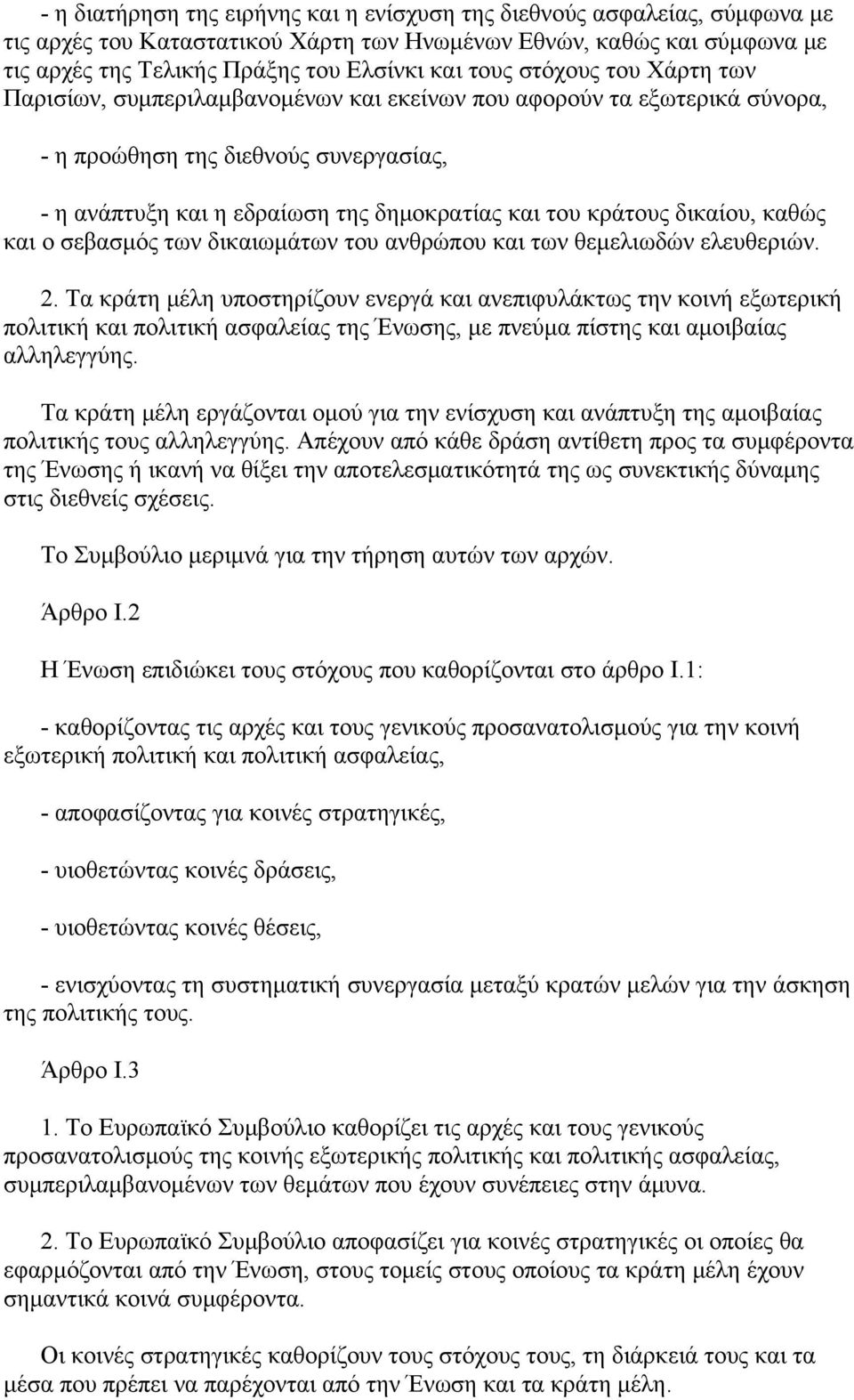 - η διατήρηση της ειρήνης και η ενίσχυση της διεθνούς ασφαλείας, σύμφωνα με τις αρχές του Καταστατικού Χάρτη των Ηνωμένων Εθνών, καθώς και σύμφωνα με τις αρχές της Τελικής Πράξης του Ελσίνκι και τους στόχους του Χάρτη των Παρισίων, συμπεριλαμβανομένων και εκείνων που αφορούν τα εξωτερικά σύνορα,

- η προώθηση της διεθνούς συνεργασίας,

- η ανάπτυξη και η εδραίωση της δημοκρατίας και του κράτους δικαίου, καθώς και ο σεβασμός των δικαιωμάτων του ανθρώπου και των θεμελιωδών ελευθεριών.

2. Τα κράτη μέλη υποστηρίζουν ενεργά και ανεπιφυλάκτως την κοινή εξωτερική πολιτική και πολιτική ασφαλείας της Ένωσης, με πνεύμα πίστης και αμοιβαίας αλληλεγγύης.

Τα κράτη μέλη εργάζονται ομού για την ενίσχυση και ανάπτυξη της αμοιβαίας πολιτικής τους αλληλεγγύης. Απέχουν από κάθε δράση αντίθετη προς τα συμφέροντα της Ένωσης ή ικανή να θίξει την αποτελεσματικότητά της ως συνεκτικής δύναμης στις διεθνείς σχέσεις.

Το Συμβούλιο μεριμνά για την τήρηση αυτών των αρχών.

Άρθρο Ι.2

Η Ένωση επιδιώκει τους στόχους που καθορίζονται στο άρθρο Ι.1:

- καθορίζοντας τις αρχές και τους γενικούς προσανατολισμούς για την κοινή εξωτερική πολιτική και πολιτική ασφαλείας,

- αποφασίζοντας για κοινές στρατηγικές,

- υιοθετώντας κοινές δράσεις,

- υιοθετώντας κοινές θέσεις,

- ενισχύοντας τη συστηματική συνεργασία μεταξύ κρατών μελών για την άσκηση της πολιτικής τους.

Άρθρο Ι.3

1. Το Ευρωπαϊκό Συμβούλιο καθορίζει τις αρχές και τους γενικούς προσανατολισμούς της κοινής εξωτερικής πολιτικής και πολιτικής ασφαλείας, συμπεριλαμβανομένων των θεμάτων που έχουν συνέπειες στην άμυνα.

2. Το Ευρωπαϊκό Συμβούλιο αποφασίζει για κοινές στρατηγικές οι οποίες θα εφαρμόζονται από την Ένωση, στους τομείς στους οποίους τα κράτη μέλη έχουν σημαντικά κοινά συμφέροντα.

Οι κοινές στρατηγικές καθορίζουν τους στόχους τους, τη διάρκειά τους και τα μέσα που πρέπει να παρέχονται από την Ένωση και τα κράτη μέλη.